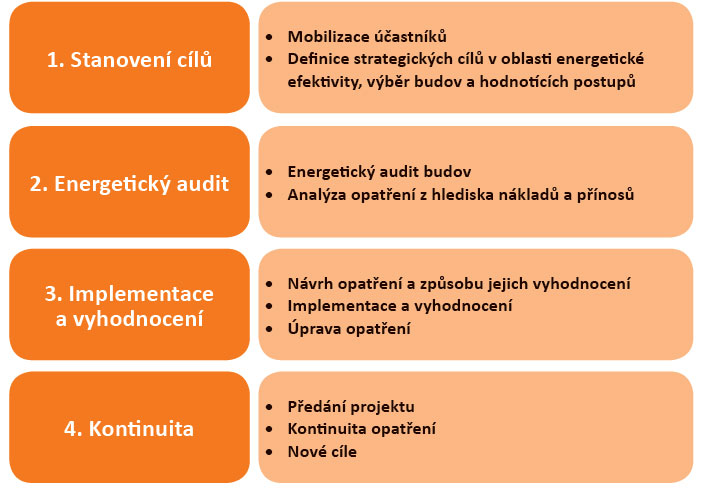 1. Stanovení cílů

- Mobilizace účastníků
- Definice strategických cílů v oblasti energetické efektivity, výběr budov a hodnotících postupů

2. Energetický audit

- Energetický audit budov
- Analýza opatření z hlediska nákladů a přínosů

3. Implementace a vyhodnocení

- Návrh opatření a způsobu jejich vyhodnocení
- Implementace a vyhodnocení
- Úprava opatření

4. Kontinuita

- Předání projektu
- Kontinuita opatření
- Nové cíle